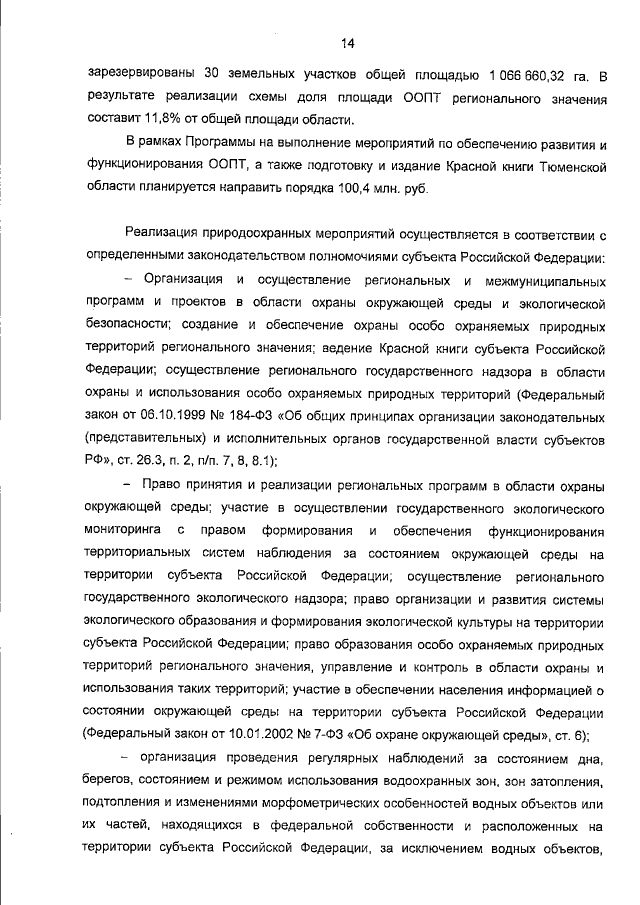 14

зарезервированы 30 земельных участков общей площадью 1 066 660,32 га. В результате реализации схемы доля площади ООПТ регионального значения составит 11,8% от общей площади области.

В рамках Программы на выполнение мероприятий по обеспечению развития и функционирования ООПТ, а также подготовку и издание Красной книги Тюменской области планируется направить порядка 100,4 млн. руб.

Реализация природоохранных мероприятий осуществляется в соответствии с определенными законодательством полномочиями субъекта Российской Федерации:

– Организация и осуществление региональных и межмуниципальных программ и проектов в области охраны окружающей среды и экологической безопасности; создание и обеспечение охраны особо охраняемых природных территорий регионального значения; ведение Красной книги субъекта Российской Федерации; осуществление регионального государственного надзора в области охраны и использования особо охраняемых природных территорий (Федеральный закон от 06.10.1999 № 184-ФЗ «Об общих принципах организации законодательных (представительных) и исполнительных органов государственной власти субъектов РФ», ст. 26.3, п. 2, п/п. 7, 8, 8.1);

– Право принятия и реализации региональных программ в области охраны окружающей среды; участие в осуществлении государственного экологического мониторинга с правом формирования и обеспечения функционирования территориальных систем наблюдения за состоянием окружающей среды на территории субъекта Российской Федерации; осуществление регионального государственного экологического надзора; право организации и развития системы экологического образования и формирования экологической культуры на территории субъекта Российской Федерации; право образования особо охраняемых природных территорий регионального значения, управление и контроль в области охраны и использования таких территорий; участие в обеспечении населения информацией о состоянии окружающей среды на территории субъекта Российской Федерации (Федеральный закон от 10.01.2002 № 7-ФЗ «Об охране окружающей среды», ст. 6);

– организация проведения регулярных наблюдений за состоянием дна, берегов, состоянием и режимом использования водоохранных зон, зон затопления, подтопления и изменениями морфометрических особенностей водных объектов или их частей, находящихся в федеральной собственности и расположенных на территории субъекта Российской Федерации, за исключением водных объектов,